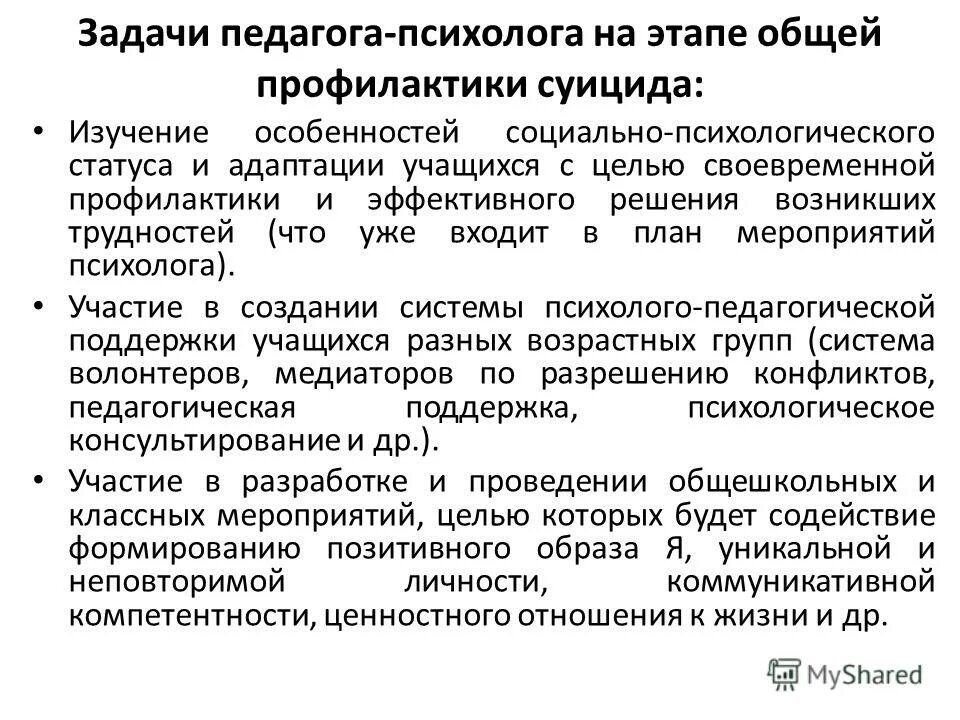 Задачи педагога-психолога на этапе общей профилактики суицида:

• Изучение особенностей социально-психологического статуса и адаптации учащихся с целью своевременной профилактики и эффективного решения возникших трудностей (что уже входит в план мероприятий психолога).

• Участие в создании системы психолого-педагогической поддержки учащихся разных возрастных групп (система волонтеров, медиаторов по разрешению конфликтов, педагогическая поддержка, психологическое консультирование и др.).

• Участие в разработке и проведении общешкольных и классных мероприятий, целью которых будет содействие формированию позитивного образа Я, уникальной и неповторимой личности, коммуникативной компетентности, ценностного отношения к жизни и др.

MyShared